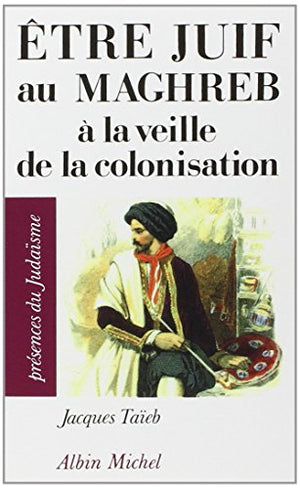 ÊTRE JUIF au MAGHREB à la veille de la colonisation

présences du Judaïsme

Jacques Taïeb

Albin Michel